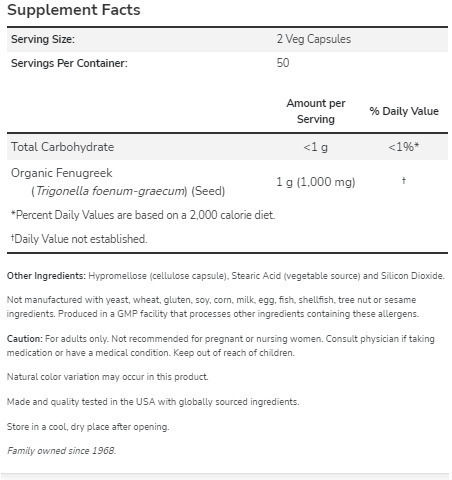 Supplement Facts

Serving Size: 2 Veg Capsules
Servings Per Container: 50

|  | Amount per Serving | % Daily Value |
|---|---|---|
| Total Carbohydrate | <1 g | <1%* |
| Organic Fenugreek (Trigonella foenum-graecum) (Seed) | 1 g (1,000 mg) | † |

*Percent Daily Values are based on a 2,000 calorie diet.

†Daily Value not established.

Other Ingredients: Hypromellose (cellulose capsule), Stearic Acid (vegetable source) and Silicon Dioxide.

Not manufactured with yeast, wheat, gluten, soy, corn, milk, egg, fish, shellfish, tree nut or sesame ingredients. Produced in a GMP facility that processes other ingredients containing these allergens.

Caution: For adults only. Not recommended for pregnant or nursing women. Consult physician if taking medication or have a medical condition. Keep out of reach of children.

Natural color variation may occur in this product.

Made and quality tested in the USA with globally sourced ingredients.

Store in a cool, dry place after opening.

Family owned since 1968.